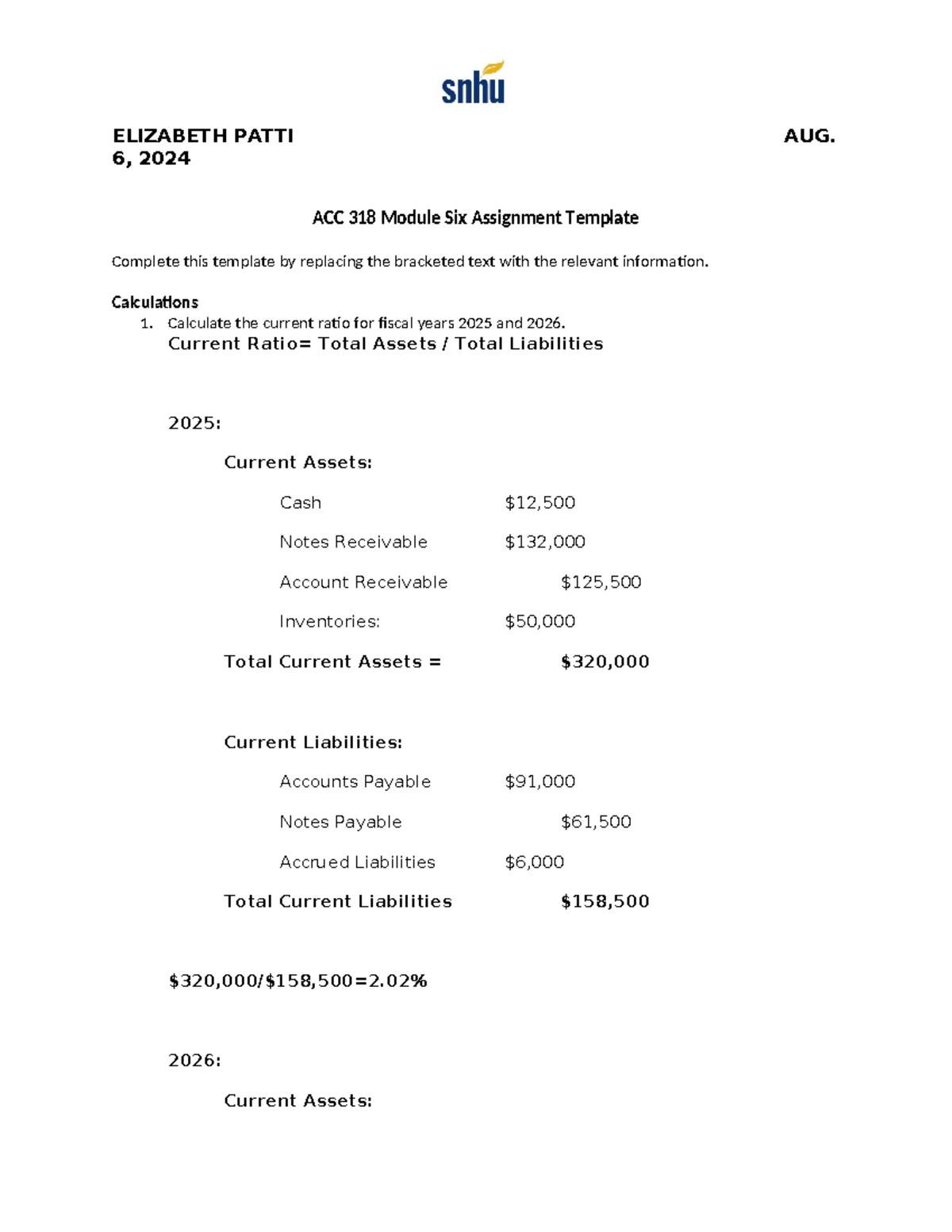 snhu

ELIZABETH PATTI AUG. 6, 2024

ACC 318 Module Six Assignment Template

Complete this template by replacing the bracketed text with the relevant information.

Calculations
1. Calculate the current ratio for fiscal years 2025 and 2026.
Current Ratio= Total Assets / Total Liabilities

2025:

Current Assets:

Cash $12,500

Notes Receivable $132,000

Account Receivable $125,500

Inventories: $50,000

Total Current Assets = $320,000

Current Liabilities:

Accounts Payable $91,000

Notes Payable $61,500

Accrued Liabilities $6,000

Total Current Liabilities $158,500

$320,000/$158,500=2.02%

2026:

Current Assets: